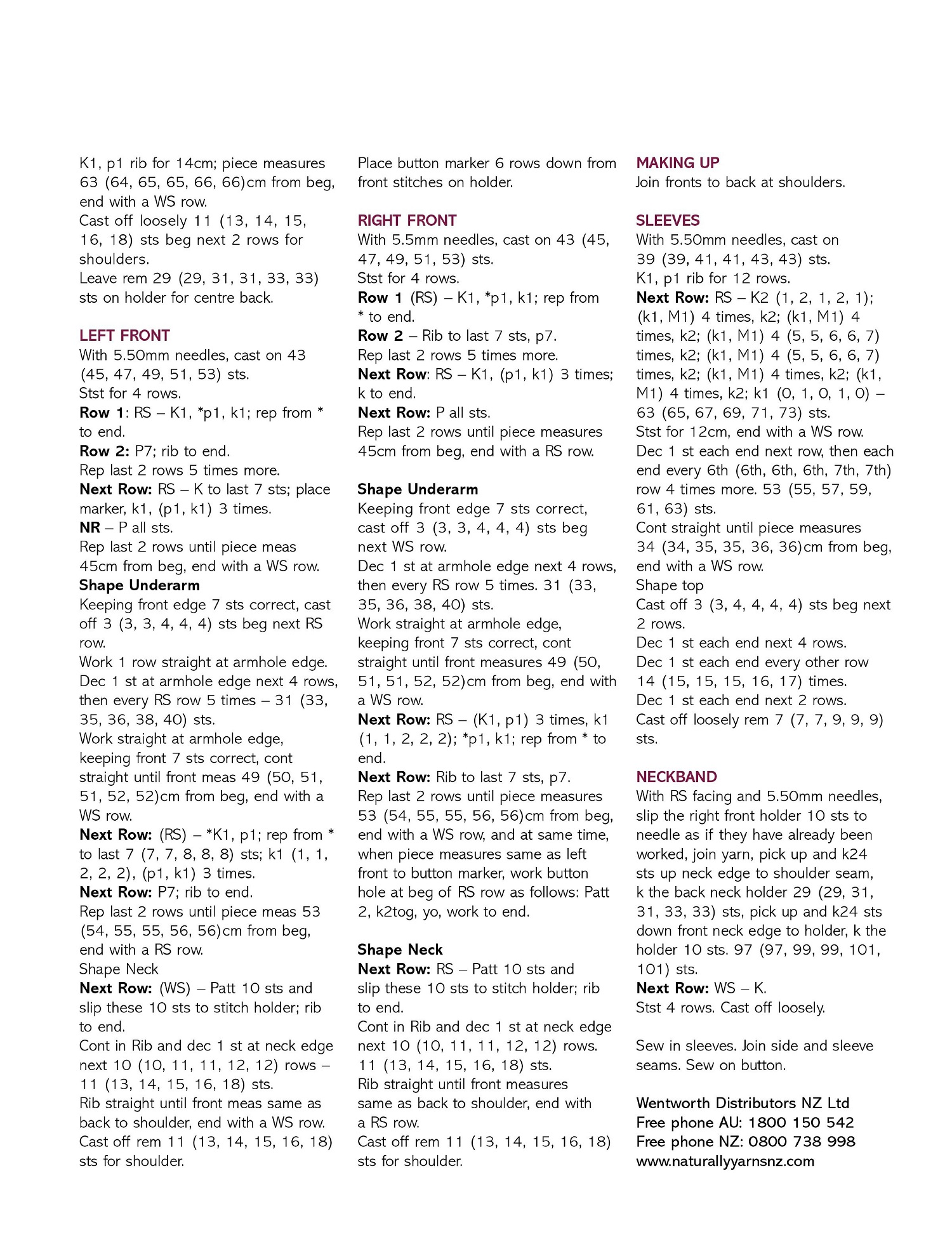 K1, p1 rib for 14cm; piece measures 63 (64, 65, 65, 66, 66)cm from beg, end with a WS row.
Cast off loosely 11 (13, 14, 15, 16, 18) sts beg next 2 rows for shoulders.
Leave rem 29 (29, 31, 31, 33, 33) sts on holder for centre back.

LEFT FRONT
With 5.50mm needles, cast on 43 (45, 47, 49, 51, 53) sts.
Stst for 4 rows.
Row 1: RS – K1, *p1, k1; rep from * to end.
Row 2: P7; rib to end.
Rep last 2 rows 5 times more.
Next Row: RS – K to last 7 sts; place marker, k1, (p1, k1) 3 times.
NR – P all sts.
Rep last 2 rows until piece meas 45cm from beg, end with a WS row.
Shape Underarm
Keeping front edge 7 sts correct, cast off 3 (3, 3, 4, 4, 4) sts beg next RS row.
Work 1 row straight at armhole edge.
Dec 1 st at armhole edge next 4 rows, then every RS row 5 times – 31 (33, 35, 36, 38, 40) sts.
Work straight at armhole edge, keeping front 7 sts correct, cont straight until front meas 49 (50, 51, 51, 52, 52)cm from beg, end with a WS row.
Next Row: (RS) – *K1, p1; rep from * to last 7 (7, 7, 8, 8, 8) sts; k1 (1, 1, 2, 2, 2), (p1, k1) 3 times.
Next Row: P7; rib to end.
Rep last 2 rows until piece meas 53 (54, 55, 55, 56, 56)cm from beg, end with a RS row.
Shape Neck
Next Row: (WS) – Patt 10 sts and slip these 10 sts to stitch holder; rib to end.
Cont in Rib and dec 1 st at neck edge next 10 (10, 11, 11, 12, 12) rows – 11 (13, 14, 15, 16, 18) sts.
Rib straight until front meas same as back to shoulder, end with a WS row.
Cast off rem 11 (13, 14, 15, 16, 18) sts for shoulder.
Place button marker 6 rows down from front stitches on holder.

RIGHT FRONT
With 5.5mm needles, cast on 43 (45, 47, 49, 51, 53) sts.
Stst for 4 rows.
Row 1 (RS) – K1, *p1, k1; rep from * to end.
Row 2 – Rib to last 7 sts, p7.
Rep last 2 rows 5 times more.
Next Row: RS – K1, (p1, k1) 3 times; k to end.
Next Row: P all sts.
Rep last 2 rows until piece measures 45cm from beg, end with a RS row.

Shape Underarm
Keeping front edge 7 sts correct, cast off 3 (3, 3, 4, 4, 4) sts beg next WS row.
Dec 1 st at armhole edge next 4 rows, then every RS row 5 times. 31 (33, 35, 36, 38, 40) sts.
Work straight at armhole edge, keeping front 7 sts correct, cont straight until front measures 49 (50, 51, 51, 52, 52)cm from beg, end with a WS row.
Next Row: RS – (K1, p1) 3 times, k1 (1, 1, 2, 2, 2); *p1, k1; rep from * to end.
Next Row: Rib to last 7 sts, p7.
Rep last 2 rows until piece measures 53 (54, 55, 55, 56, 56)cm from beg, end with a WS row, and at same time, when piece measures same as left front to button marker, work button hole at beg of RS row as follows: Patt 2, k2tog, yo, work to end.

Shape Neck
Next Row: RS – Patt 10 sts and slip these 10 sts to stitch holder; rib to end.
Cont in Rib and dec 1 st at neck edge next 10 (10, 11, 11, 12, 12) rows. 11 (13, 14, 15, 16, 18) sts.
Rib straight until front measures same as back to shoulder, end with a RS row.
Cast off rem 11 (13, 14, 15, 16, 18) sts for shoulder.

MAKING UP
Join fronts to back at shoulders.

SLEEVES
With 5.50mm needles, cast on 39 (39, 41, 41, 43, 43) sts.
K1, p1 rib for 12 rows.
Next Row: RS – K2 (1, 2, 1, 2, 1); (k1, M1) 4 times, k2; (k1, M1) 4 times, k2; (k1, M1) 4 (5, 5, 6, 6, 7) times, k2; (k1, M1) 4 (5, 5, 6, 6, 7) times, k2; (k1, M1) 4 times, k2; (k1, M1) 4 times, k2; k1 (0, 1, 0, 1, 0) – 63 (65, 67, 69, 71, 73) sts.
Stst for 12cm, end with a WS row.
Dec 1 st each end next row, then each end every 6th (6th, 6th, 6th, 7th, 7th) row 4 times more. 53 (55, 57, 59, 61, 63) sts.
Cont straight until piece measures 34 (34, 35, 35, 36, 36)cm from beg, end with a WS row.
Shape top
Cast off 3 (3, 4, 4, 4, 4) sts beg next 2 rows.
Dec 1 st each end next 4 rows.
Dec 1 st each end every other row 14 (15, 15, 15, 16, 17) times.
Dec 1 st each end next 2 rows.
Cast off loosely rem 7 (7, 7, 9, 9, 9) sts.

NECKBAND
With RS facing and 5.50mm needles, slip the right front holder 10 sts to needle as if they have already been worked, join yarn, pick up and k24 sts up neck edge to shoulder seam, k the back neck holder 29 (29, 31, 31, 33, 33) sts, pick up and k24 sts down front neck edge to holder, k the holder 10 sts. 97 (97, 99, 99, 101, 101) sts.
Next Row: WS – K.
Stst 4 rows. Cast off loosely.

Sew in sleeves. Join side and sleeve seams. Sew on button.

Wentworth Distributors NZ Ltd
Free phone AU: 1800 150 542
Free phone NZ: 0800 738 998
www.naturallyyarnsnz.com